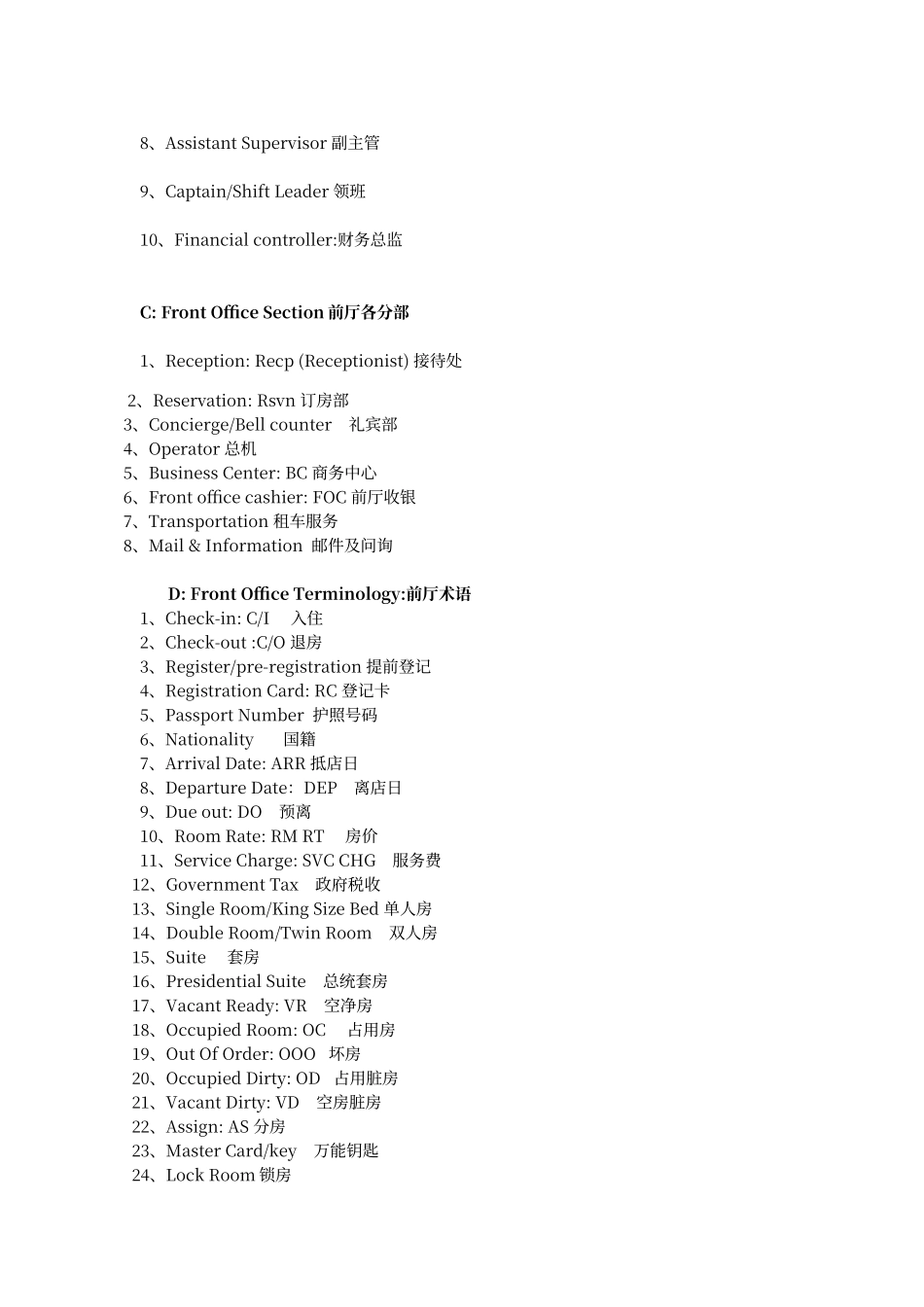 8、Assistant Supervisor 副主管

9、Captain/Shift Leader 领班

10、Financial controller:财务总监

C: Front Office Section 前厅各分部

1、Reception: Recp (Receptionist) 接待处

2、Reservation: Rsvn 订房部
3、Concierge/Bell counter 礼宾部
4、Operator 总机
5、Business Center: BC 商务中心
6、Front office cashier: FOC 前厅收银
7、Transportation 租车服务
8、Mail & Information 邮件及问询

D: Front Office Terminology:前厅术语
1、Check-in: C/I 入住
2、Check-out :C/O 退房
3、Register/pre-registration 提前登记
4、Registration Card: RC 登记卡
5、Passport Number 护照号码
6、Nationality 国籍
7、Arrival Date: ARR 抵店日
8、Departure Date: DEP 离店日
9、Due out: DO 预离
10、Room Rate: RM RT 房价
11、Service Charge: SVC CHG 服务费
12、Government Tax 政府税收
13、Single Room/King Size Bed 单人房
14、Double Room/Twin Room 双人房
15、Suite 套房
16、Presidential Suite 总统套房
17、Vacant Ready: VR 空净房
18、Occupied Room: OC 占用房
19、Out Of Order: OOO 坏房
20、Occupied Dirty: OD 占用脏房
21、Vacant Dirty: VD 空房脏房
22、Assign: AS 分房
23、Master Card/key 万能钥匙
24、Lock Room 锁房